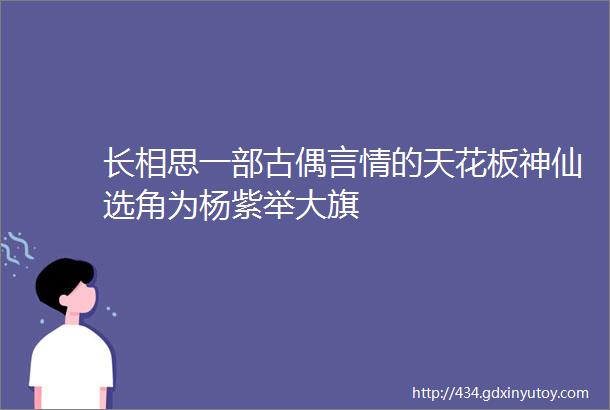 长相思一部古偶言情的天花板神仙选角为杨紫举大旗

http://434.gdxinyutoy.com